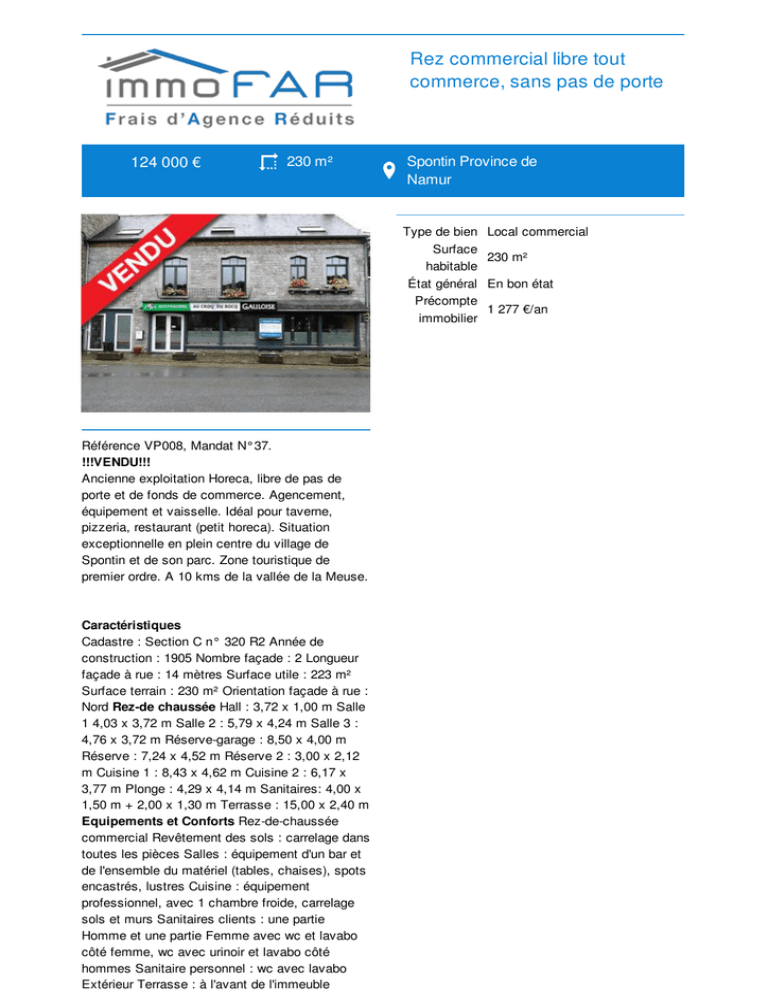 immoFAR
Frais d'Agence Réduits

Rez commercial libre tout commerce, sans pas de porte

124 000 €

230 m²

Spontin Province de Namur

VENDU

Type de bien Local commercial
Surface habitable 230 m²
État général En bon état
Précompte immobilier 1 277 €/an

Référence VP008, Mandat N°37.
!!!VENDU!!!
Ancienne exploitation Horeca, libre de pas de porte et de fonds de commerce. Agencement, équipement et vaisselle. Idéal pour taverne, pizzeria, restaurant (petit horeca). Situation exceptionnelle en plein centre du village de Spontin et de son parc. Zone touristique de premier ordre. A 10 kms de la vallée de la Meuse.

Caractéristiques
Cadastre : Section C n° 320 R2 Année de construction : 1905 Nombre façade : 2 Longueur façade à rue : 14 mètres Surface utile : 223 m² Surface terrain : 230 m² Orientation façade à rue : Nord Rez-de chaussée Hall : 3,72 x 1,00 m Salle 1 4,03 x 3,72 m Salle 2 : 5,79 x 4,24 m Salle 3 : 4,76 x 3,72 m Réserve-garage : 8,50 x 4,00 m Réserve : 7,24 x 4,52 m Réserve 2 : 3,00 x 2,12 m Cuisine 1 : 8,43 x 4,62 m Cuisine 2 : 6,17 x 3,77 m Plonge : 4,29 x 4,14 m Sanitaires: 4,00 x 1,50 m + 2,00 x 1,30 m Terrasse : 15,00 x 2,40 m Equipements et Conforts Rez-de-chaussée commercial Revêtement des sols : carrelage dans toutes les pièces Salles : équipement d'un bar et de l'ensemble du matériel (tables, chaises), spots encastrés, lustres Cuisine : équipement professionnel, avec 1 chambre froide, carrelage sols et murs Sanitaires clients : une partie Homme et une partie Femme avec wc et lavabo côté femme, wc avec urinoir et lavabo côté hommes Sanitaire personnel : wc avec lavabo Extérieur Terrasse : à l'avant de l'immeuble